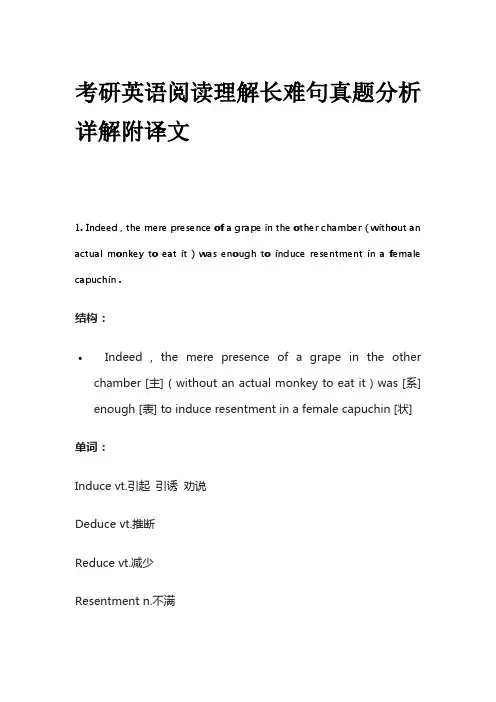 考研英语阅读理解长难句真题分析详解附译文

1. Indeed , the mere presence of a grape in the other chamber ( without an actual monkey to eat it ) was enough to induce resentment in a female capuchin .

结构：

• Indeed , the mere presence of a grape in the other chamber [主] ( without an actual monkey to eat it ) was [系] enough [表] to induce resentment in a female capuchin [状]

单词：

Induce vt.引起 引诱 劝说

Deduce vt.推断

Reduce vt.减少

Resentment n.不满